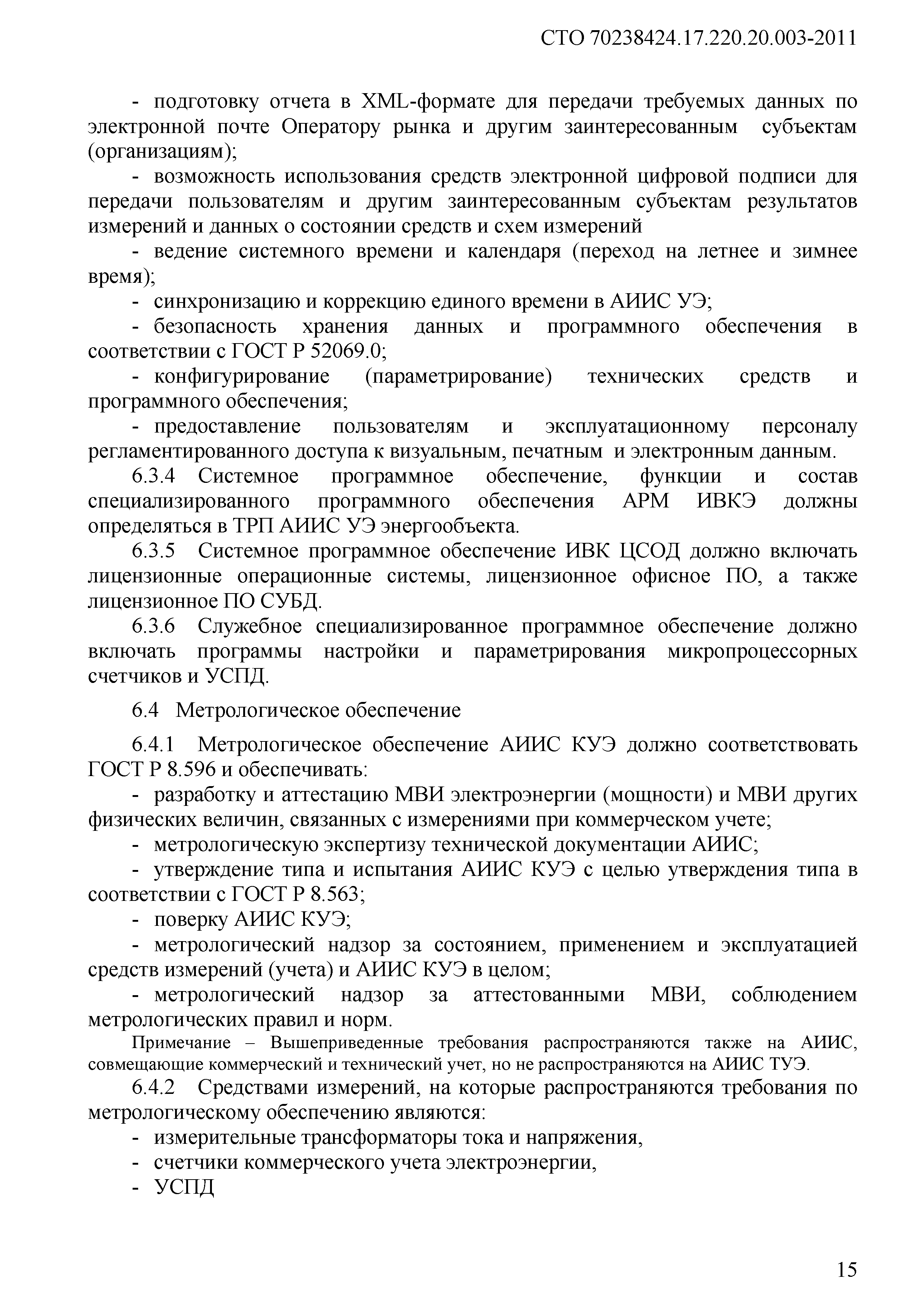 СТО 70238424.17.220.20.003-2011

- подготовку отчета в XML-формате для передачи требуемых данных по электронной почте Оператору рынка и другим заинтересованным субъектам (организациям);

- возможность использования средств электронной цифровой подписи для передачи пользователям и другим заинтересованным субъектам результатов измерений и данных о состоянии средств и схем измерений

- ведение системного времени и календаря (переход на летнее и зимнее время);

- синхронизацию и коррекцию единого времени в АИИС УЭ;

- безопасность хранения данных и программного обеспечения в соответствии с ГОСТ Р 52069.0;

- конфигурирование (параметрирование) технических средств и программного обеспечения;

- предоставление пользователям и эксплуатационному персоналу регламентированного доступа к визуальным, печатным и электронным данным.

6.3.4 Системное программное обеспечение, функции и состав специализированного программного обеспечения АРМ ИВКЭ должны определяться в ТРП АИИС УЭ энергообъекта.

6.3.5 Системное программное обеспечение ИВК ЦСОД должно включать лицензионные операционные системы, лицензионное офисное ПО, а также лицензионное ПО СУБД.

6.3.6 Служебное специализированное программное обеспечение должно включать программы настройки и параметрирования микропроцессорных счетчиков и УСПД.

6.4 Метрологическое обеспечение

6.4.1 Метрологическое обеспечение АИИС КУЭ должно соответствовать ГОСТ Р 8.596 и обеспечивать:

- разработку и аттестацию МВИ электроэнергии (мощности) и МВИ других физических величин, связанных с измерениями при коммерческом учете;

- метрологическую экспертизу технической документации АИИС;

- утверждение типа и испытания АИИС КУЭ с целью утверждения типа в соответствии с ГОСТ Р 8.563;

- поверку АИИС КУЭ;

- метрологический надзор за состоянием, применением и эксплуатацией средств измерений (учета) и АИИС КУЭ в целом;

- метрологический надзор за аттестованными МВИ, соблюдением метрологических правил и норм.

Примечание – Вышеприведенные требования распространяются также на АИИС, совмещающие коммерческий и технический учет, но не распространяются на АИИС ТУЭ.

6.4.2 Средствами измерений, на которые распространяются требования по метрологическому обеспечению являются:

- измерительные трансформаторы тока и напряжения,

- счетчики коммерческого учета электроэнергии,

- УСПД

15